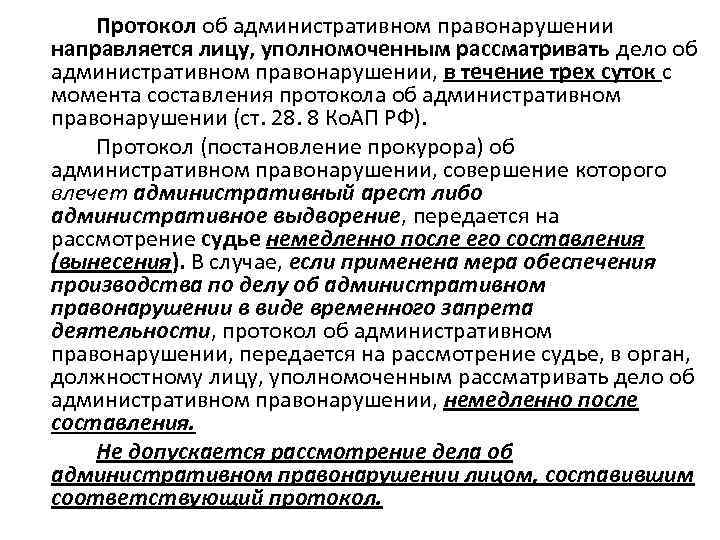 Протокол об административном правонарушении направляется лицу, уполномоченным рассматривать дело об административном правонарушении, в течение трех суток с момента составления протокола об административном правонарушении (ст. 28. 8 КоАП РФ).

Протокол (постановление прокурора) об административном правонарушении, совершение которого влечет административный арест либо административное выдворение, передается на рассмотрение судье немедленно после его составления (вынесения). В случае, если применена мера обеспечения производства по делу об административном правонарушении в виде временного запрета деятельности, протокол об административном правонарушении, передается на рассмотрение судье, в орган, должностному лицу, уполномоченным рассматривать дело об административном правонарушении, немедленно после составления.

Не допускается рассмотрение дела об административном правонарушении лицом, составившим соответствующий протокол.